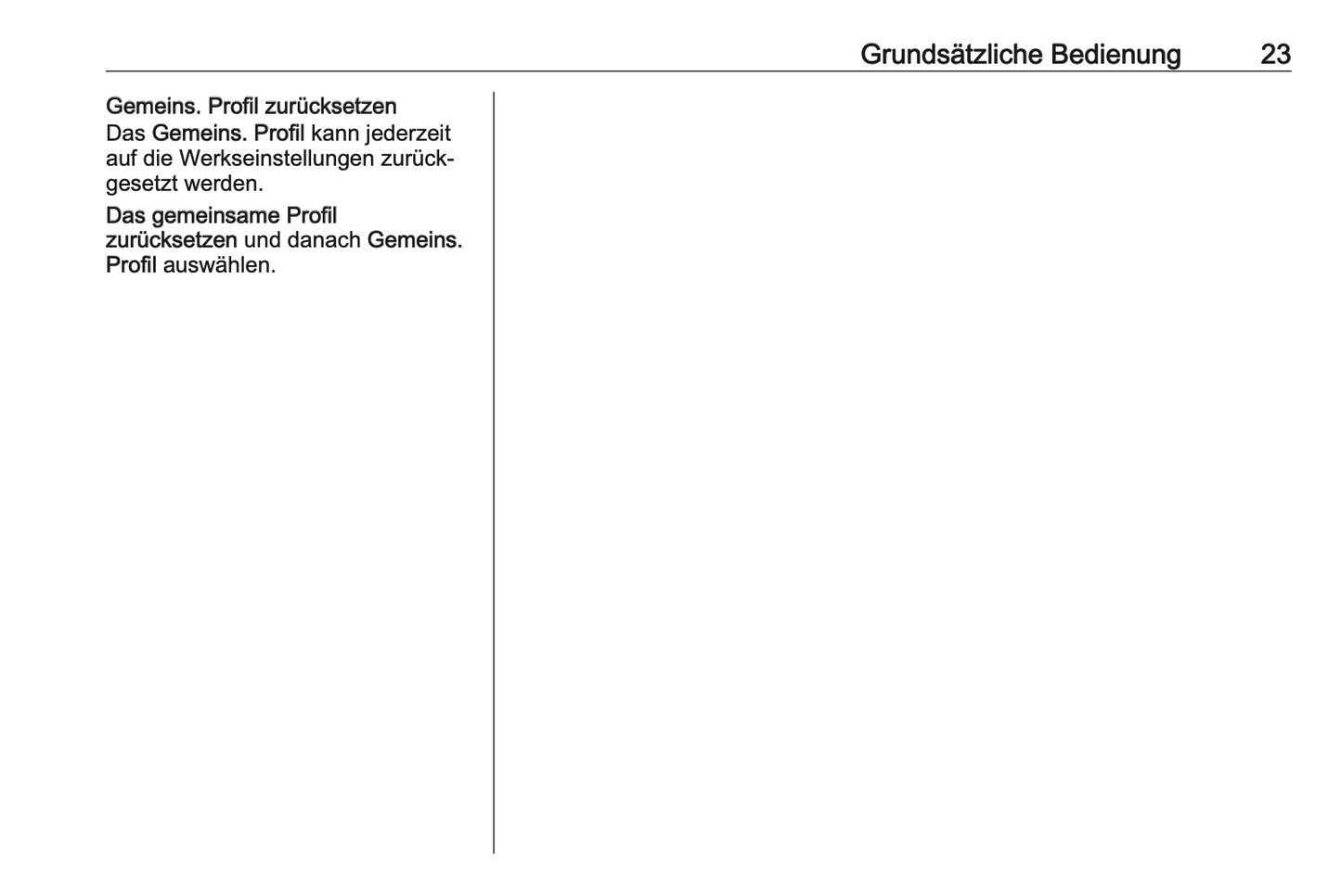 Grundsätzliche Bedienung 23

Gemeins. Profil zurücksetzen
Das Gemeins. Profil kann jederzeit auf die Werkseinstellungen zurückgesetzt werden.

Das gemeinsame Profil zurücksetzen und danach Gemeins. Profil auswählen.